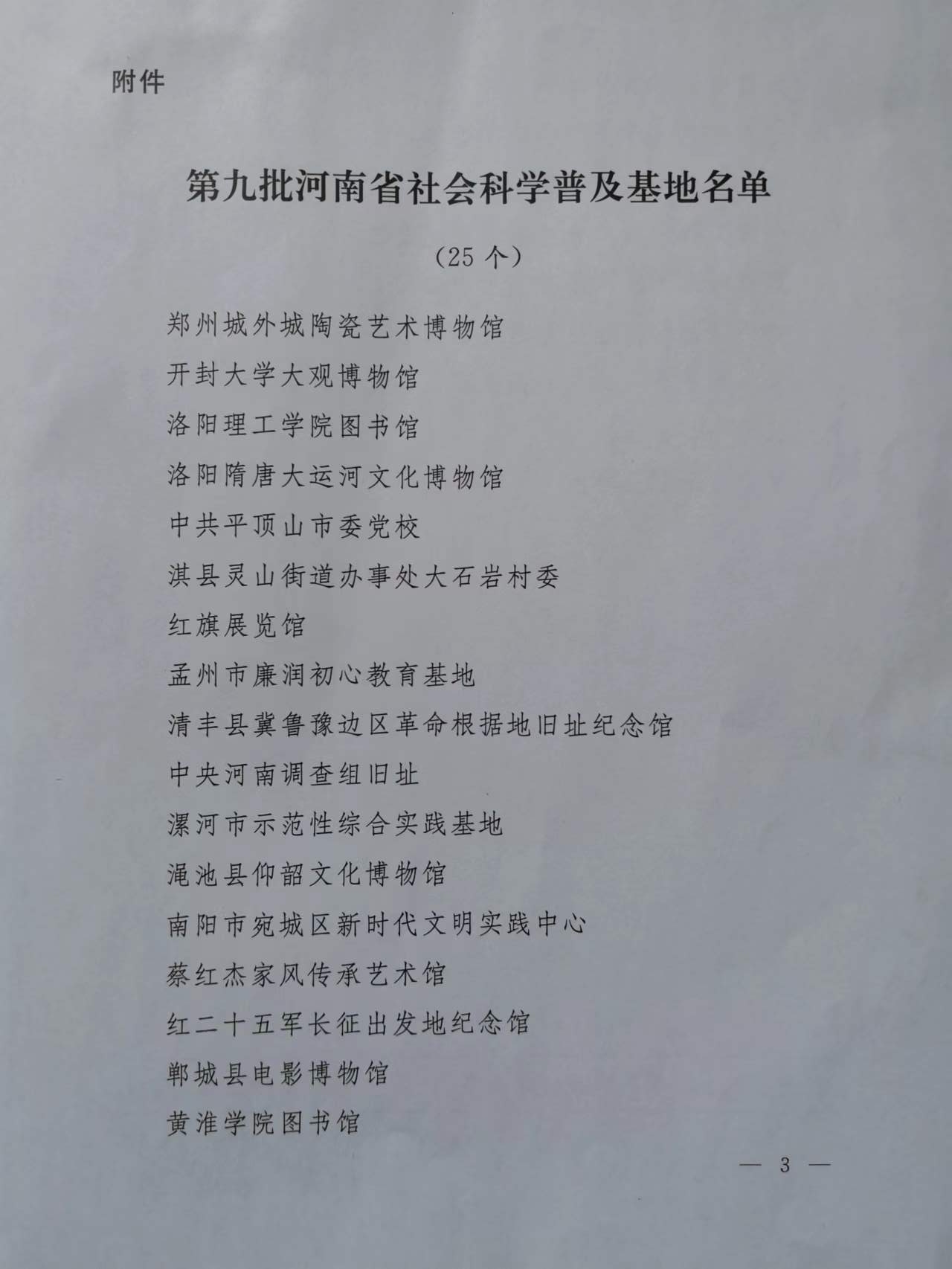 附件

第九批河南省社会科学普及基地名单

（25个）

郑州城外城陶瓷艺术博物馆

开封大学大观博物馆

洛阳理工学院图书馆

洛阳隋唐大运河文化博物馆

中共平顶山市委党校

淇县灵山街道办事处大石岩村委

红旗展览馆

孟州市廉润初心教育基地

清丰县冀鲁豫边区革命根据地旧址纪念馆

中央河南调查组旧址

漯河市示范性综合实践基地

渑池县仰韶文化博物馆

南阳市宛城区新时代文明实践中心

蔡红杰家风传承艺术馆

红二十五军长征出发地纪念馆

郸城县电影博物馆

黄淮学院图书馆

— 3 —